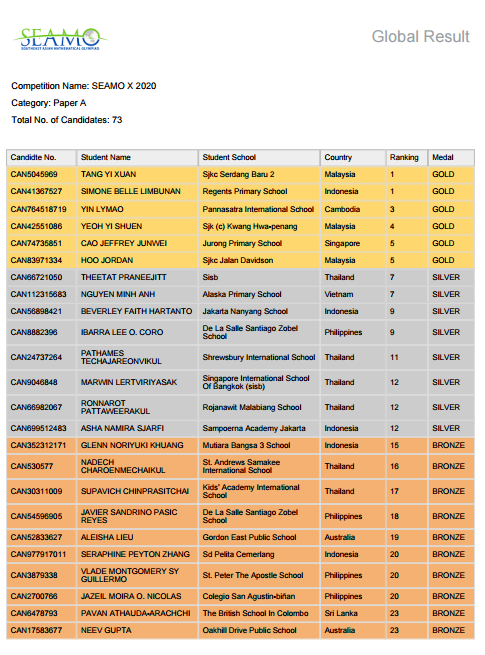 SEAMO
SOUTHEAST ASIAN MATHEMATICAL OLYMPIAD

Global Result

Competition Name: SEAMO X 2020
Category: Paper A
Total No. of Candidates: 73

| Candidte No. | Student Name | Student School | Country | Ranking | Medal |
|---|---|---|---|---|---|
| CAN5045969 | TANG YI XUAN | Sjkc Serdang Baru 2 | Malaysia | 1 | GOLD |
| CAN41367527 | SIMONE BELLE LIMBUNAN | Regents Primary School | Indonesia | 1 | GOLD |
| CAN764518719 | YIN LYMAO | Pannasatra International School | Cambodia | 3 | GOLD |
| CAN42551086 | YEOH YI SHUEN | Sjk (c) Kwang Hwa-penang | Malaysia | 4 | GOLD |
| CAN74735851 | CAO JEFFREY JUNWEI | Jurong Primary School | Singapore | 5 | GOLD |
| CAN83971334 | HOO JORDAN | Sjkc Jalan Davidson | Malaysia | 5 | GOLD |
| CAN66721050 | THEETAT PRANEEJITT | Sisb | Thailand | 7 | SILVER |
| CAN112315683 | NGUYEN MINH ANH | Alaska Primary School | Vietnam | 7 | SILVER |
| CAN56898421 | BEVERLEY FAITH HARTANTO | Jakarta Nanyang School | Indonesia | 9 | SILVER |
| CAN8882396 | IBARRA LEE O. CORO | De La Salle Santiago Zobel School | Philippines | 9 | SILVER |
| CAN24737264 | PATHAMES TECHAJAREONVIKUL | Shrewsbury International School | Thailand | 11 | SILVER |
| CAN9046848 | MARWIN LERTVIRIYASAK | Singapore International School Of Bangkok (sisb) | Thailand | 12 | SILVER |
| CAN66982067 | RONNAROT PATTAWEERAKUL | Rojanawit Malabiang School | Thailand | 12 | SILVER |
| CAN699512483 | ASHA NAMIRA SJARFI | Sampoerna Academy Jakarta | Indonesia | 12 | SILVER |
| CAN352312171 | GLENN NORIYUKI KHUANG | Mutiara Bangsa 3 School | Indonesia | 15 | BRONZE |
| CAN530577 | NADECH CHAROENMECHAIKUL | St. Andrews Samakee International School | Thailand | 16 | BRONZE |
| CAN30311009 | SUPAVICH CHINPRASITCHAI | Kids' Academy International School | Thailand | 17 | BRONZE |
| CAN54596905 | JAVIER SANDRINO PASIC REYES | De La Salle Santiago Zobel School | Philippines | 18 | BRONZE |
| CAN52833627 | ALEISHA LIEU | Gordon East Public School | Australia | 19 | BRONZE |
| CAN977917011 | SERAPHINE PEYTON ZHANG | Sd Pelita Cemerlang | Indonesia | 20 | BRONZE |
| CAN3879338 | VLADE MONTGOMERY SY GUILLERMO | St. Peter The Apostle School | Philippines | 20 | BRONZE |
| CAN2700766 | JAZEIL MOIRA O. NICOLAS | Colegio San Agustin-biñan | Philippines | 20 | BRONZE |
| CAN6478793 | PAVAN ATHAUDA-ARACHCHI | The British School In Colombo | Sri Lanka | 23 | BRONZE |
| CAN17583677 | NEEV GUPTA | Oakhill Drive Public School | Australia | 23 | BRONZE |